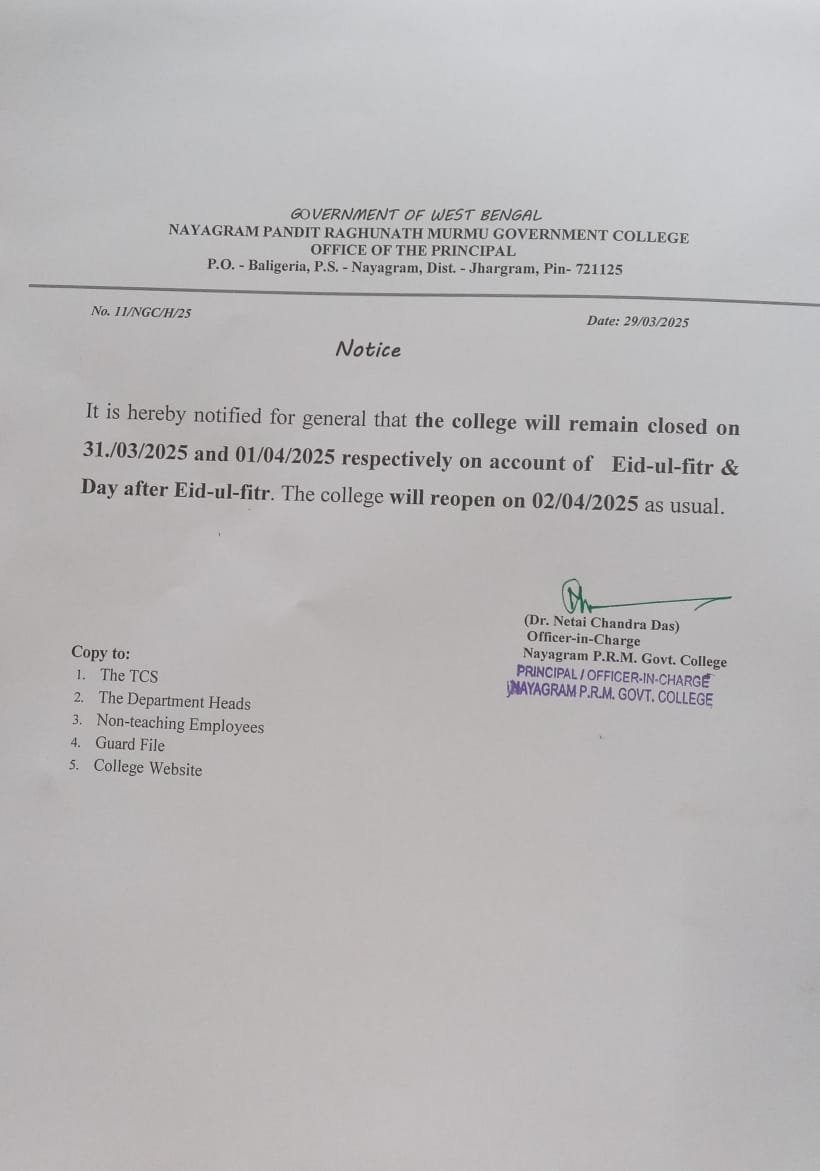 GOVERNMENT OF WEST BENGAL
NAYAGRAM PANDIT RAGHUNATH MURMU GOVERNMENT COLLEGE
OFFICE OF THE PRINCIPAL
P.O. - Baligeria, P.S. - Nayagram, Dist. - Jhargram, Pin- 721125

No. 11/NGC/H/25

Date: 29/03/2025

Notice

It is hereby notified for general that the college will remain closed on 31./03/2025 and 01/04/2025 respectively on account of Eid-ul-fitr & Day after Eid-ul-fitr. The college will reopen on 02/04/2025 as usual.

(Dr. Netai Chandra Das)
Officer-in-Charge
Nayagram P.R.M. Govt. College
PRINCIPAL / OFFICER-IN-CHARGE
NAYAGRAM P.R.M. GOVT. COLLEGE

Copy to:
1. The TCS
2. The Department Heads
3. Non-teaching Employees
4. Guard File
5. College Website